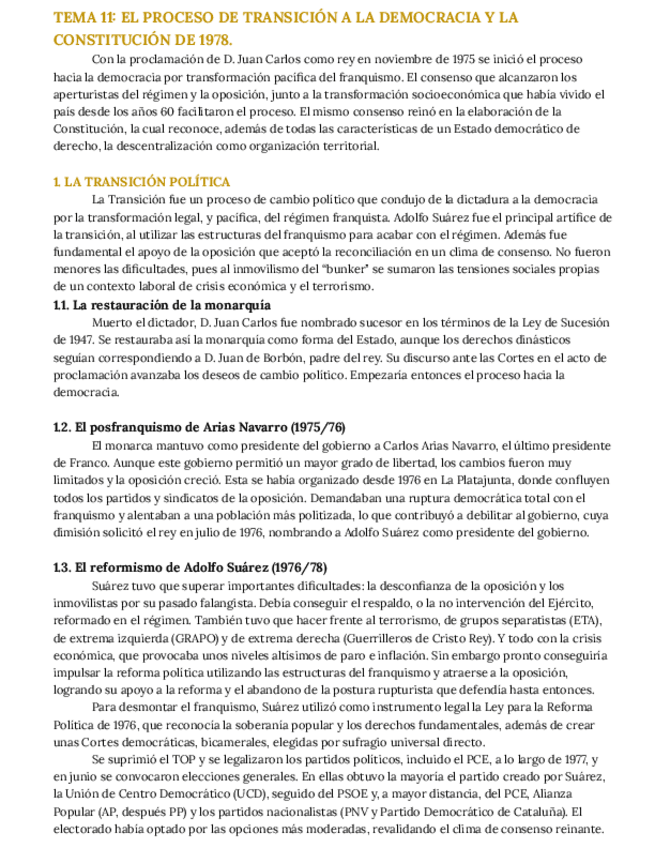 TEMA 11: EL PROCESO DE TRANSICIÓN A LA DEMOCRACIA Y LA CONSTITUCIÓN DE 1978.

Con la proclamación de D. Juan Carlos como rey en noviembre de 1975 se inició el proceso hacia la democracia por transformación pacífica del franquismo. El consenso que alcanzaron los aperturistas del régimen y la oposición, junto a la transformación socioeconómica que había vivido el país desde los años 60 facilitaron el proceso. El mismo consenso reinó en la elaboración de la Constitución, la cual reconoce, además de todas las características de un Estado democrático de derecho, la descentralización como organización territorial.

1. LA TRANSICIÓN POLÍTICA

La Transición fue un proceso de cambio político que condujo de la dictadura a la democracia por la transformación legal, y pacífica, del régimen franquista. Adolfo Suárez fue el principal artífice de la transición, al utilizar las estructuras del franquismo para acabar con el régimen. Además fue fundamental el apoyo de la oposición que aceptó la reconciliación en un clima de consenso. No fueron menores las dificultades, pues al inmovilismo del "bunker" se sumaron las tensiones sociales propias de un contexto laboral de crisis económica y el terrorismo.

1.1. La restauración de la monarquía

Muerto el dictador, D. Juan Carlos fue nombrado sucesor en los términos de la Ley de Sucesión de 1947. Se restauraba así la monarquía como forma del Estado, aunque los derechos dinásticos seguían correspondiendo a D. Juan de Borbón, padre del rey. Su discurso ante las Cortes en el acto de proclamación avanzaba los deseos de cambio político. Empezaría entonces el proceso hacia la democracia.

1.2. El posfranquismo de Arias Navarro (1975/76)

El monarca mantuvo como presidente del gobierno a Carlos Arias Navarro, el último presidente de Franco. Aunque este gobierno permitió un mayor grado de libertad, los cambios fueron muy limitados y la oposición creció. Esta se había organizado desde 1976 en La Platajunta, donde confluyen todos los partidos y sindicatos de la oposición. Demandaban una ruptura democrática total con el franquismo y alentaban a una población más politizada, lo que contribuyó a debilitar al gobierno, cuya dimisión solicitó el rey en julio de 1976, nombrando a Adolfo Suárez como presidente del gobierno.

1.3. El reformismo de Adolfo Suárez (1976/78)

Suárez tuvo que superar importantes dificultades: la desconfianza de la oposición y los inmovilistas por su pasado falangista. Debía conseguir el respaldo, o la no intervención del Ejército, reformado en el régimen. También tuvo que hacer frente al terrorismo, de grupos separatistas (ETA), de extrema izquierda (GRAPO) y de extrema derecha (Guerrilleros de Cristo Rey). Y todo con la crisis económica, que provocaba unos niveles altísimos de paro e inflación. Sin embargo pronto conseguiría impulsar la reforma política utilizando las estructuras del franquismo y atraerse a la oposición, logrando su apoyo a la reforma y el abandono de la postura rupturista que defendía hasta entonces.

Para desmontar el franquismo, Suárez utilizó como instrumento legal la Ley para la Reforma Política de 1976, que reconocía la soberanía popular y los derechos fundamentales, además de crear unas Cortes democráticas, bicamerales, elegidas por sufragio universal directo.

Se suprimió el TOP y se legalizaron los partidos políticos, incluido el PCE, a lo largo de 1977, y en junio se convocaron elecciones generales. En ellas obtuvo la mayoría el partido creado por Suárez, la Unión de Centro Democrático (UCD), seguido del PSOE y, a mayor distancia, del PCE, Alianza Popular (AP, después PP) y los partidos nacionalistas (PNV y Partido Democrático de Cataluña). El electorado había optado por las opciones más moderadas, revalidando el clima de consenso reinante.